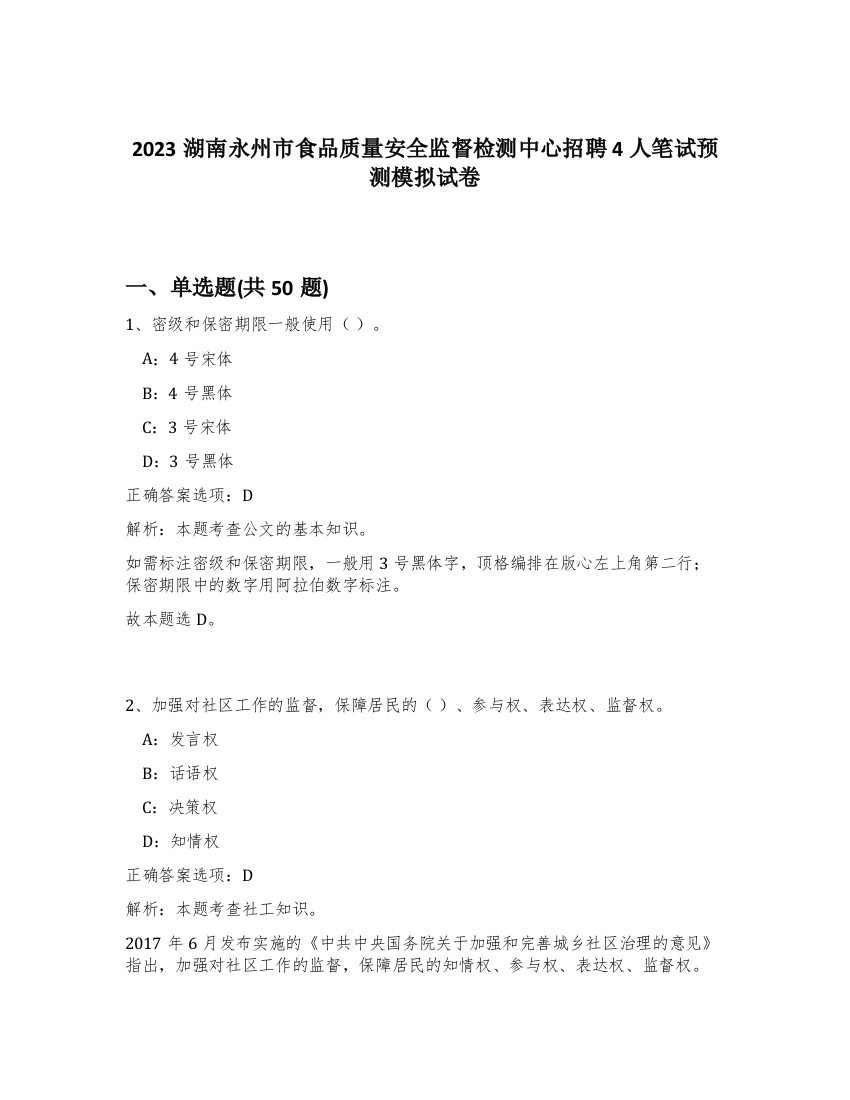 2023 湖南永州市食品质量安全监督检测中心招聘 4 人笔试预测模拟试卷

一、单选题(共 50 题)

1、密级和保密期限一般使用（ ）。

A：4 号宋体

B：4 号黑体

C：3 号宋体

D：3 号黑体

正确答案选项：D

解析：本题考查公文的基本知识。

如需标注密级和保密期限，一般用 3 号黑体字，顶格编排在版心左上角第二行；保密期限中的数字用阿拉伯数字标注。

故本题选 D。

2、加强对社区工作的监督，保障居民的（ ）、参与权、表达权、监督权。

A：发言权

B：话语权

C：决策权

D：知情权

正确答案选项：D

解析：本题考查社工知识。

2017 年 6 月发布实施的《中共中央国务院关于加强和完善城乡社区治理的意见》指出，加强对社区工作的监督，保障居民的知情权、参与权、表达权、监督权。